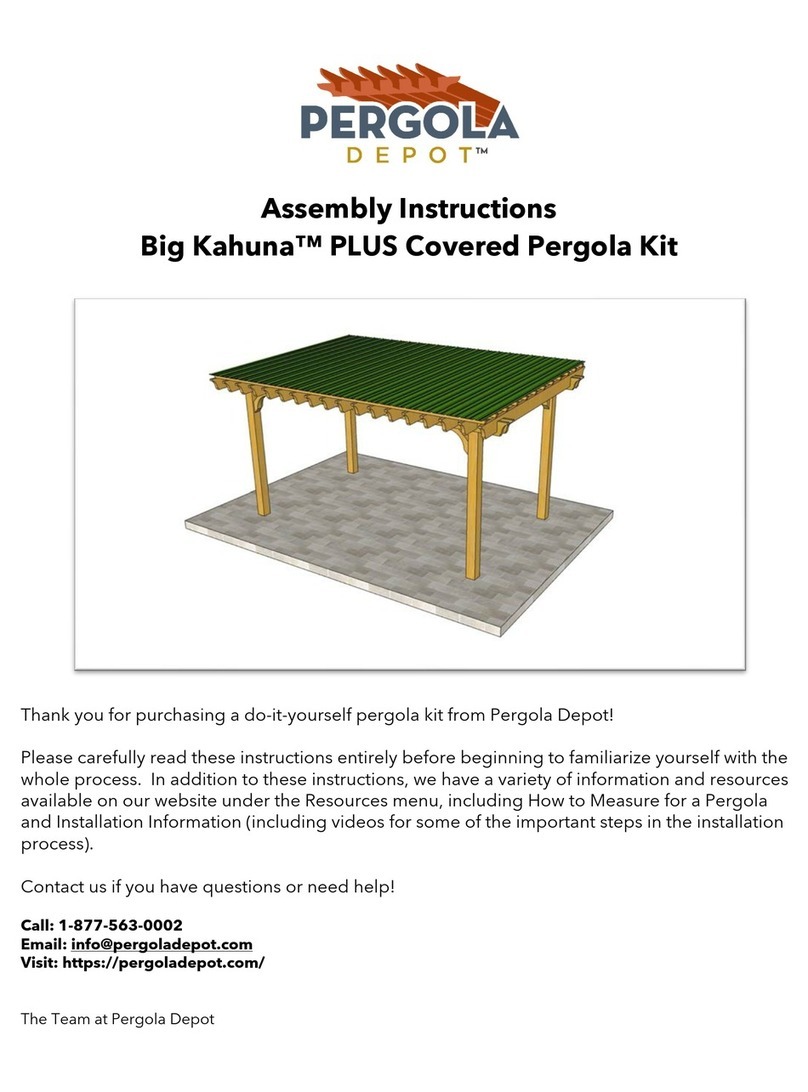 PERGOLA
DEPOT™

Assembly Instructions
Big Kahuna™ PLUS Covered Pergola Kit

Thank you for purchasing a do-it-yourself pergola kit from Pergola Depot!

Please carefully read these instructions entirely before beginning to familiarize yourself with the whole process. In addition to these instructions, we have a variety of information and resources available on our website under the Resources menu, including How to Measure for a Pergola and Installation Information (including videos for some of the important steps in the installation process).

Contact us if you have questions or need help!

Call: 1-877-563-0002
Email: info@pergoladepot.com
Visit: https://pergoladepot.com/

The Team at Pergola Depot